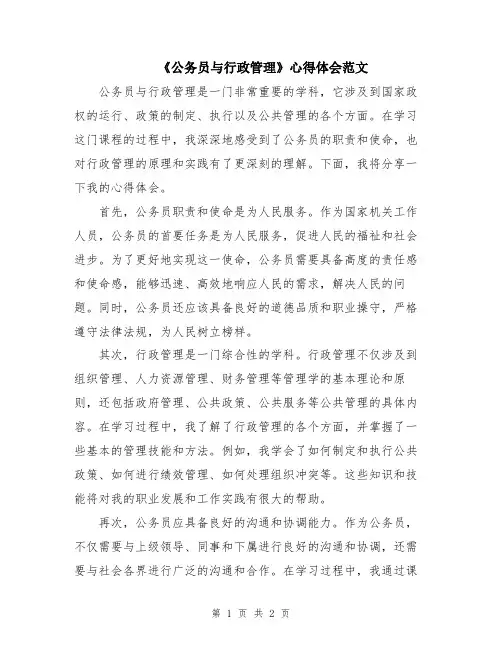 《公务员与行政管理》心得体会范文

公务员与行政管理是一门非常重要的学科，它涉及到国家政权的运行、政策的制定、执行以及公共管理的各个方面。在学习这门课程的过程中，我深深地感受到了公务员的职责和使命，也对行政管理的原理和实践有了更深刻的理解。下面，我将分享一下我的心得体会。

首先，公务员职责和使命是为人民服务。作为国家机关工作人员，公务员的首要任务是为人民服务，促进人民的福祉和社会进步。为了更好地实现这一使命，公务员需要具备高度的责任感和使命感，能够迅速、高效地响应人民的需求，解决人民的问题。同时，公务员还应该具备良好的道德品质和职业操守，严格遵守法律法规，为人民树立榜样。

其次，行政管理是一门综合性的学科。行政管理不仅涉及到组织管理、人力资源管理、财务管理等管理学的基本理论和原则，还包括政府管理、公共政策、公共服务等公共管理的具体内容。在学习过程中，我了解了行政管理的各个方面，并掌握了一些基本的管理技能和方法。例如，我学会了如何制定和执行公共政策、如何进行绩效管理、如何处理组织冲突等。这些知识和技能将对我的职业发展和工作实践有很大的帮助。

再次，公务员应具备良好的沟通和协调能力。作为公务员，不仅需要与上级领导、同事和下属进行良好的沟通和协调，还需要与社会各界进行广泛的沟通和合作。在学习过程中，我通过课

第 1 页 共 2 页